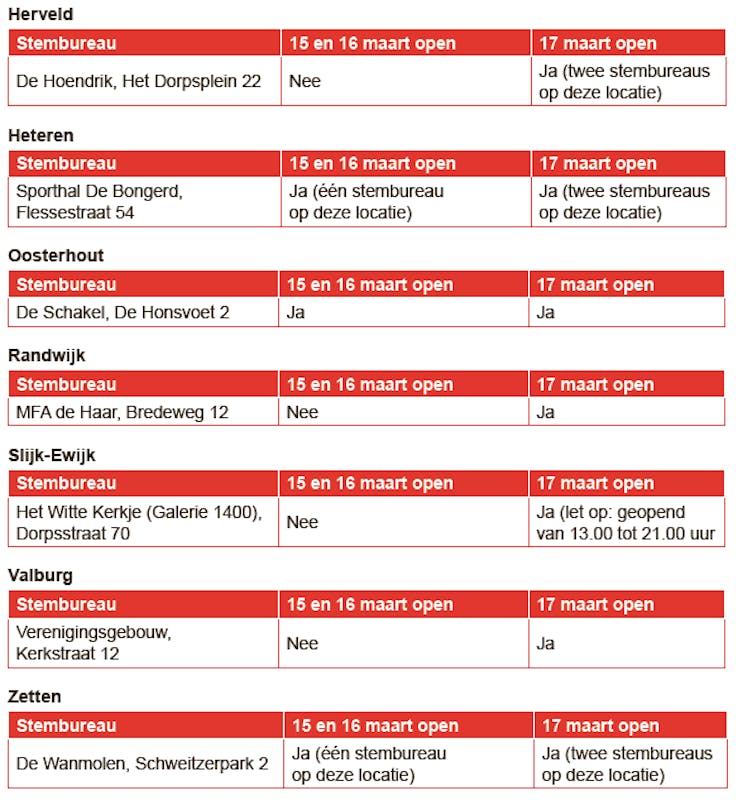 Herveld

| Stembureau | 15 en 16 maart open | 17 maart open |
|---|---|---|
| De Hoendrik, Het Dorpsplein 22 | Nee | Ja (twee stembureaus op deze locatie) |

Heteren

| Stembureau | 15 en 16 maart open | 17 maart open |
|---|---|---|
| Sporthal De Bongerd, Flessestraat 54 | Ja (één stembureau op deze locatie) | Ja (twee stembureaus op deze locatie) |

Oosterhout

| Stembureau | 15 en 16 maart open | 17 maart open |
|---|---|---|
| De Schakel, De Honsvoet 2 | Ja | Ja |

Randwijk

| Stembureau | 15 en 16 maart open | 17 maart open |
|---|---|---|
| MFA de Haar, Bredeweg 12 | Nee | Ja |

Slijk-Ewijk

| Stembureau | 15 en 16 maart open | 17 maart open |
|---|---|---|
| Het Witte Kerkje (Galerie 1400), Dorpsstraat 70 | Nee | Ja (let op: geopend van 13.00 tot 21.00 uur |

Valburg

| Stembureau | 15 en 16 maart open | 17 maart open |
|---|---|---|
| Verenigingsgebouw, Kerkstraat 12 | Nee | Ja |

Zetten

| Stembureau | 15 en 16 maart open | 17 maart open |
|---|---|---|
| De Wanmolen, Schweitzerpark 2 | Ja (één stembureau op deze locatie) | Ja (twee stembureaus op deze locatie) |